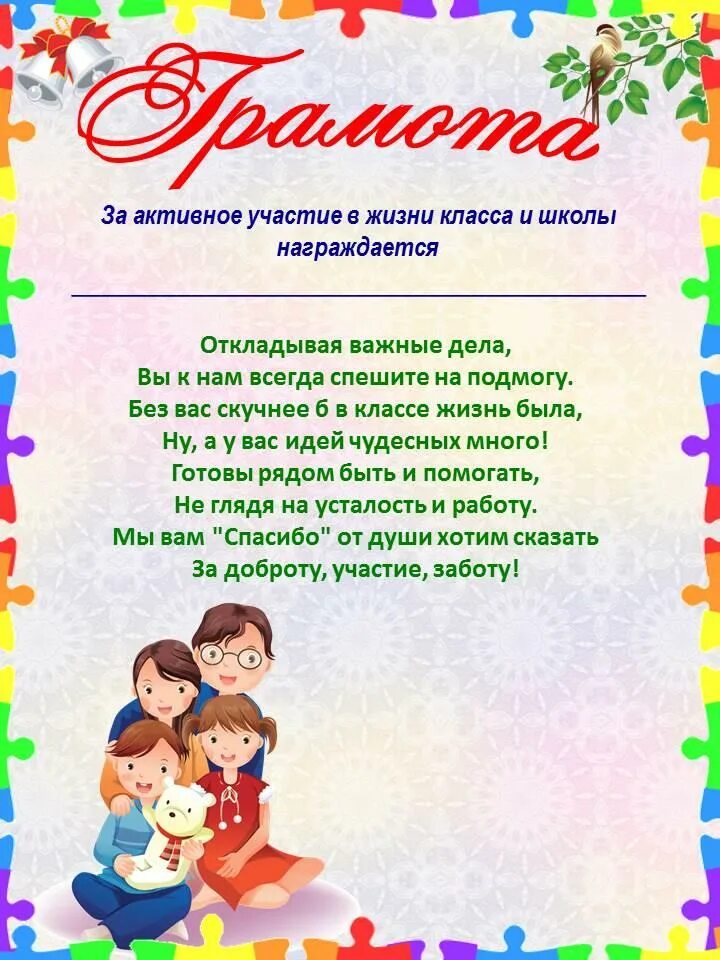 Грамота

За активное участие в жизни класса и школы награждается

Откладывая важные дела,
Вы к нам всегда спешите на подмогу.
Без вас скучнее б в классе жизнь была,
Ну, а у вас идей чудесных много!
Готовы рядом быть и помогать,
Не глядя на усталость и работу.
Мы вам "Спасибо" от души хотим сказать
За доброту, участие, заботу!